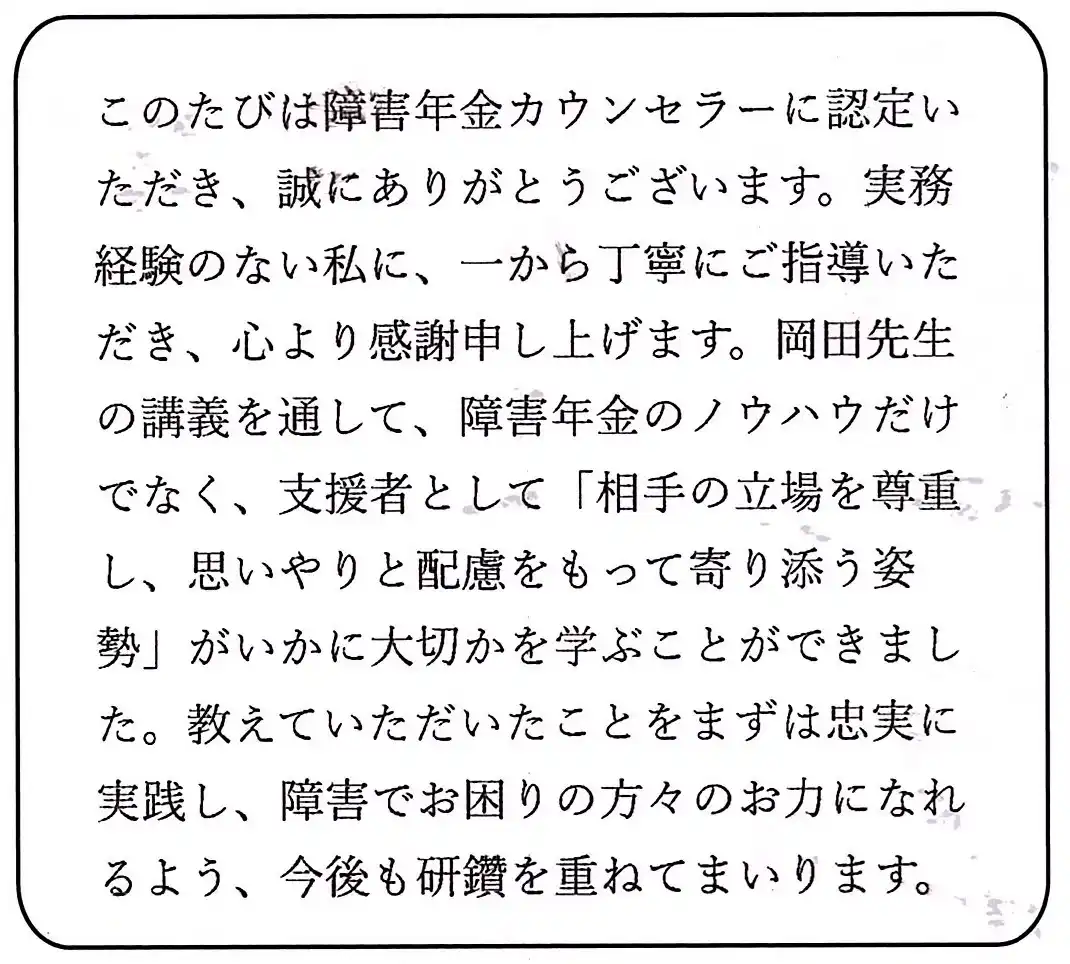 このたびは障害年金カウンセラーに認定いただき、誠にありがとうございます。実務経験のない私に、一から丁寧にご指導いただき、心より感謝申し上げます。岡田先生の講義を通して、障害年金のノウハウだけでなく、支援者として「相手の立場を尊重し、思いやりと配慮をもって寄り添う姿勢」がいかに大切かを学ぶことができました。教えていただいたことをまずは忠実に実践し、障害でお困りの方々のお力になれるよう、今後も研鑽を重ねてまいります。